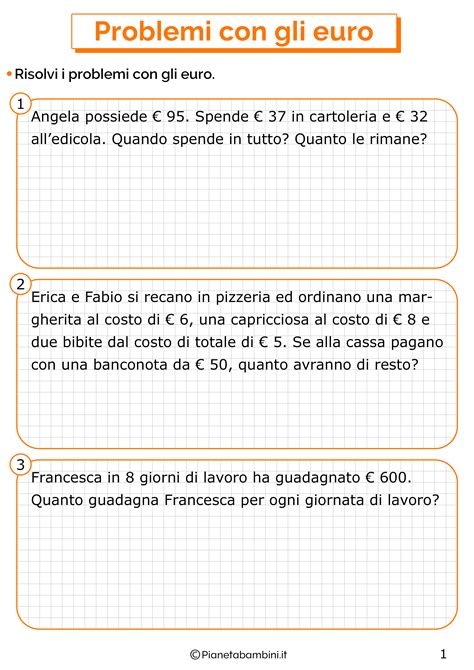 Problemi con gli euro

• Risolvi i problemi con gli euro.

1 Angela possiede € 95. Spende € 37 in cartoleria e € 32 all'edicola. Quando spende in tutto? Quanto le rimane?

2 Erica e Fabio si recano in pizzeria ed ordinano una margherita al costo di € 6, una capricciosa al costo di € 8 e due bibite dal costo di totale di € 5. Se alla cassa pagano con una banconota da € 50, quanto avranno di resto?

3 Francesca in 8 giorni di lavoro ha guadagnato € 600. Quanto guadagna Francesca per ogni giornata di lavoro?

©Pianetabambini.it

1